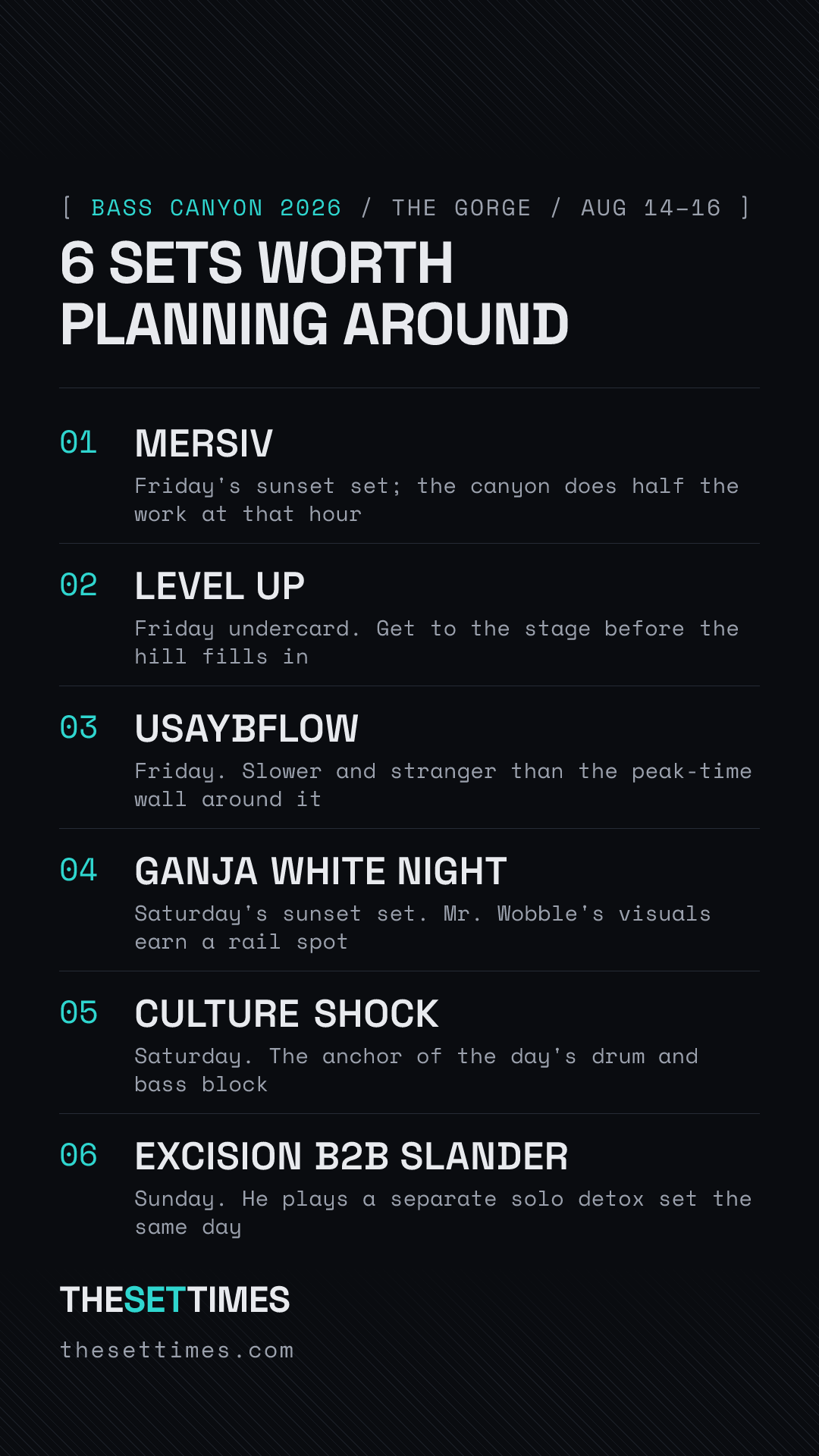 [ BASS CANYON 2026 / THE GORGE / AUG 14-16 ]

6 SETS WORTH PLANNING AROUND

01 MERSIV
Friday's sunset set; the canyon does half the work at that hour

02 LEVEL UP
Friday undercard. Get to the stage before the hill fills in

03 USAYBFLOW
Friday. Slower and stranger than the peak-time wall around it

04 GANJA WHITE NIGHT
Saturday's sunset set. Mr. Wobble's visuals earn a rail spot

05 CULTURE SHOCK
Saturday. The anchor of the day's drum and bass block

06 EXCISION B2B SLANDER
Sunday. He plays a separate solo detox set the same day

THESETTIMES

thesettimes.com